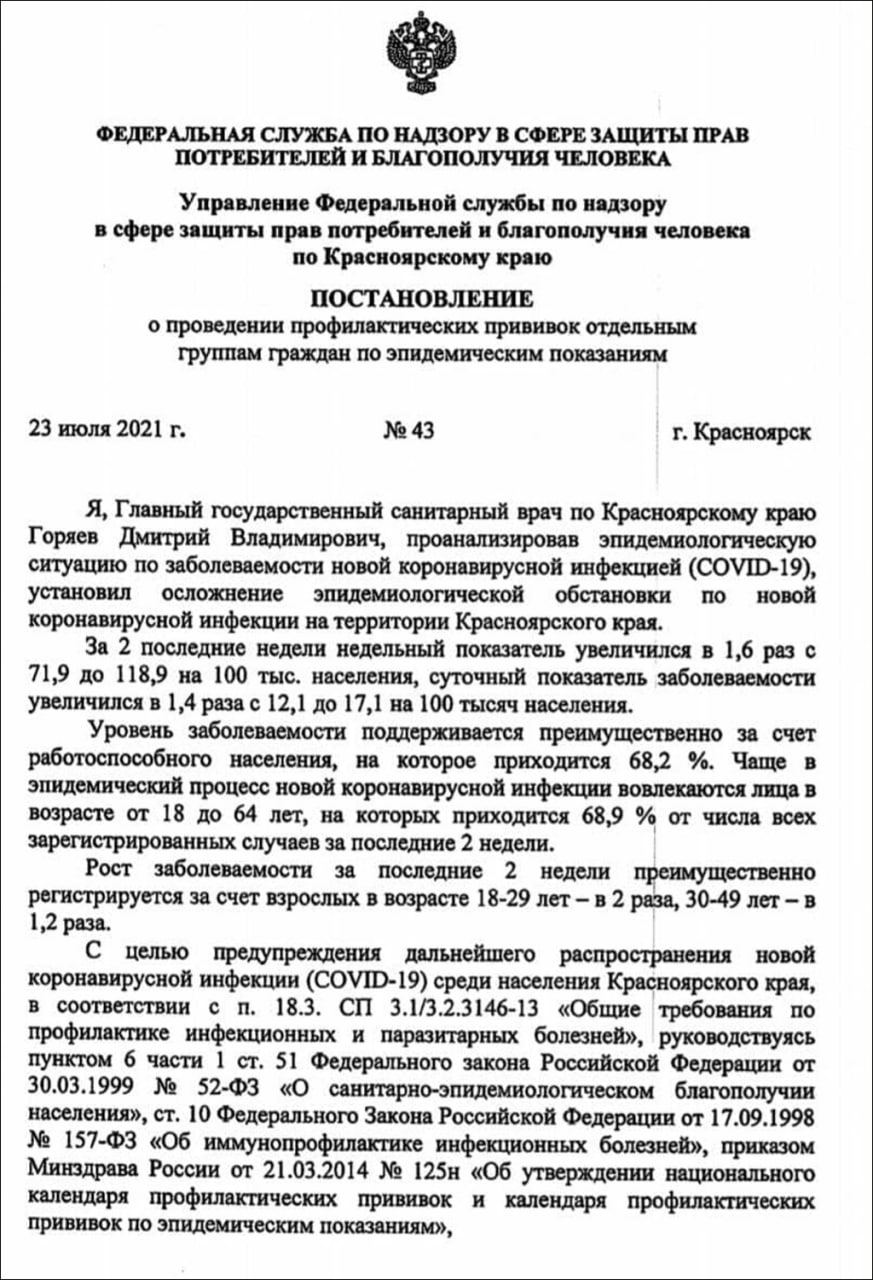 ФЕДЕРАЛЬНАЯ СЛУЖБА ПО НАДЗОРУ В СФЕРЕ ЗАЩИТЫ ПРАВ ПОТРЕБИТЕЛЕЙ И БЛАГОПОЛУЧИЯ ЧЕЛОВЕКА

Управление Федеральной службы по надзору в сфере защиты прав потребителей и благополучия человека по Красноярскому краю

ПОСТАНОВЛЕНИЕ
о проведении профилактических прививок отдельным группам граждан по эпидемическим показаниям

23 июля 2021 г. № 43 г. Красноярск

Я, Главный государственный санитарный врач по Красноярскому краю Горяев Дмитрий Владимирович, проанализировав эпидемиологическую ситуацию по заболеваемости новой коронавирусной инфекцией (COVID-19), установил осложнение эпидемиологической обстановки по новой коронавирусной инфекции на территории Красноярского края.

За 2 последние недели недельный показатель увеличился в 1,6 раз с 71,9 до 118,9 на 100 тыс. населения, суточный показатель заболеваемости увеличился в 1,4 раза с 12,1 до 17,1 на 100 тысяч населения.

Уровень заболеваемости поддерживается преимущественно за счет работоспособного населения, на которое приходится 68,2 %. Чаще в эпидемический процесс новой коронавирусной инфекции вовлекаются лица в возрасте от 18 до 64 лет, на которых приходится 68,9 % от числа всех зарегистрированных случаев за последние 2 недели.

Рост заболеваемости за последние 2 недели преимущественно регистрируется за счет взрослых в возрасте 18-29 лет – в 2 раза, 30-49 лет – в 1,2 раза.

С целью предупреждения дальнейшего распространения новой коронавирусной инфекции (COVID-19) среди населения Красноярского края, в соответствии с п. 18.3. СП 3.1/3.2.3146-13 «Общие требования по профилактике инфекционных и паразитарных болезней», руководствуясь пунктом 6 части 1 ст. 51 Федерального закона Российской Федерации от 30.03.1999 № 52-ФЗ «О санитарно-эпидемиологическом благополучии населения», ст. 10 Федерального Закона Российской Федерации от 17.09.1998 № 157-ФЗ «Об иммунопрофилактике инфекционных болезней», приказом Минздрава России от 21.03.2014 № 125н «Об утверждении национального календаря профилактических прививок и календаря профилактических прививок по эпидемическим показаниям»,